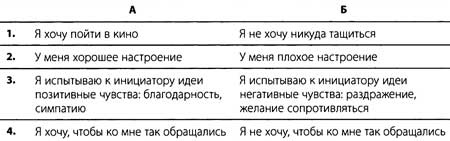 |  | А | Б |
|---|---|---|
| 1. | Я хочу пойти в кино | Я не хочу никуда тащиться |
| 2. | У меня хорошее настроение | У меня плохое настроение |
| 3. | Я испытываю к инициатору идеи позитивные чувства: благодарность, симпатию | Я испытываю к инициатору идеи негативные чувства: раздражение, желание сопротивляться |
| 4. | Я хочу, чтобы ко мне так обращались | Я не хочу, чтобы ко мне так обращались |